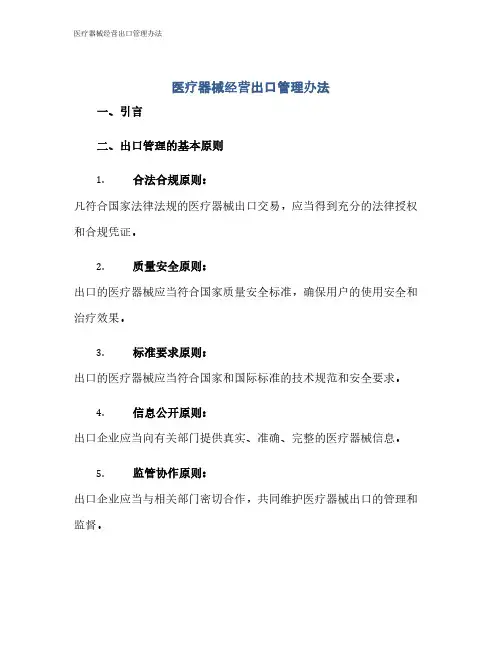 医疗器械经营出口管理办法

医疗器械经营出口管理办法

一、引言

二、出口管理的基本原则

1. 合法合规原则：

凡符合国家法律法规的医疗器械出口交易，应当得到充分的法律授权和合规凭证。

2. 质量安全原则：

出口的医疗器械应当符合国家质量安全标准，确保用户的使用安全和治疗效果。

3. 标准要求原则：

出口的医疗器械应当符合国家和国际标准的技术规范和安全要求。

4. 信息公开原则：

出口企业应当向有关部门提供真实、准确、完整的医疗器械信息。

5. 监管协作原则：

出口企业应当与相关部门密切合作，共同维护医疗器械出口的管理和监督。